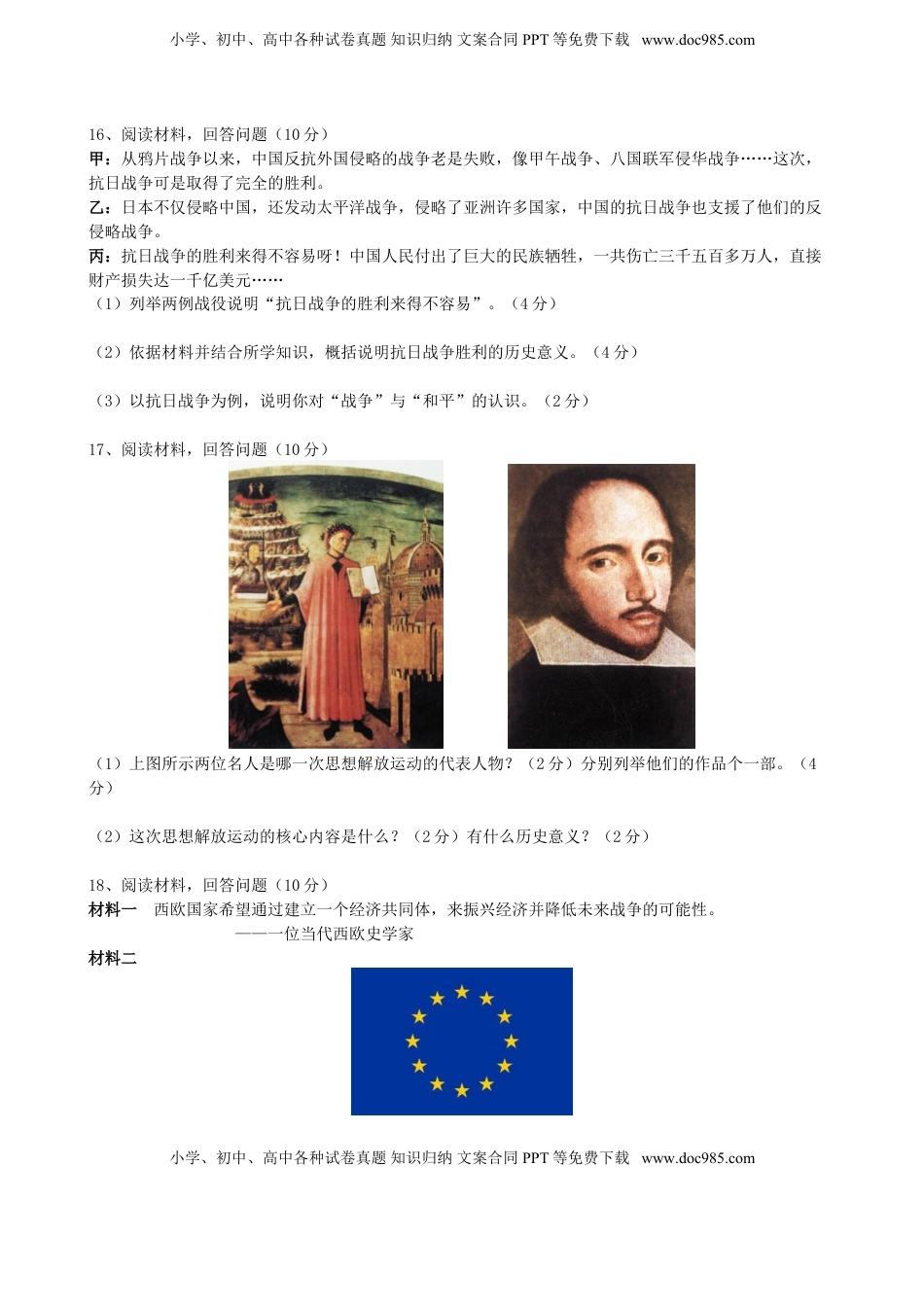 小学、初中、高中各种试卷真题 知识归纳 文案合同 PPT 等免费下载 www.doc985.com

16、阅读材料，回答问题（10 分）
甲：从鸦片战争以来，中国反抗外国侵略的战争老是失败，像甲午战争、八国联军侵华战争……这次，抗日战争可是取得了完全的胜利。
乙：日本不仅侵略中国，还发动太平洋战争，侵略了亚洲许多国家，中国的抗日战争也支援了他们的反侵略战争。
丙：抗日战争的胜利来得不容易呀！中国人民付出了巨大的民族牺牲，一共伤亡三千五百多万人，直接财产损失达一千亿美元……
（1）列举两例战役说明“抗日战争的胜利来得不容易”。（4 分）

（2）依据材料并结合所学知识，概括说明抗日战争胜利的历史意义。（4 分）

（3）以抗日战争为例，说明你对“战争”与“和平”的认识。（2 分）

17、阅读材料，回答问题（10 分）

（1）上图所示两位名人是哪一次思想解放运动的代表人物？（2 分）分别列举他们的作品个一部。（4 分）

（2）这次思想解放运动的核心内容是什么？（2 分）有什么历史意义？（2 分）

18、阅读材料，回答问题（10 分）
材料一　西欧国家希望通过建立一个经济共同体，来振兴经济并降低未来战争的可能性。
——一位当代西欧史学家
材料二

小学、初中、高中各种试卷真题 知识归纳 文案合同 PPT 等免费下载 www.doc985.com